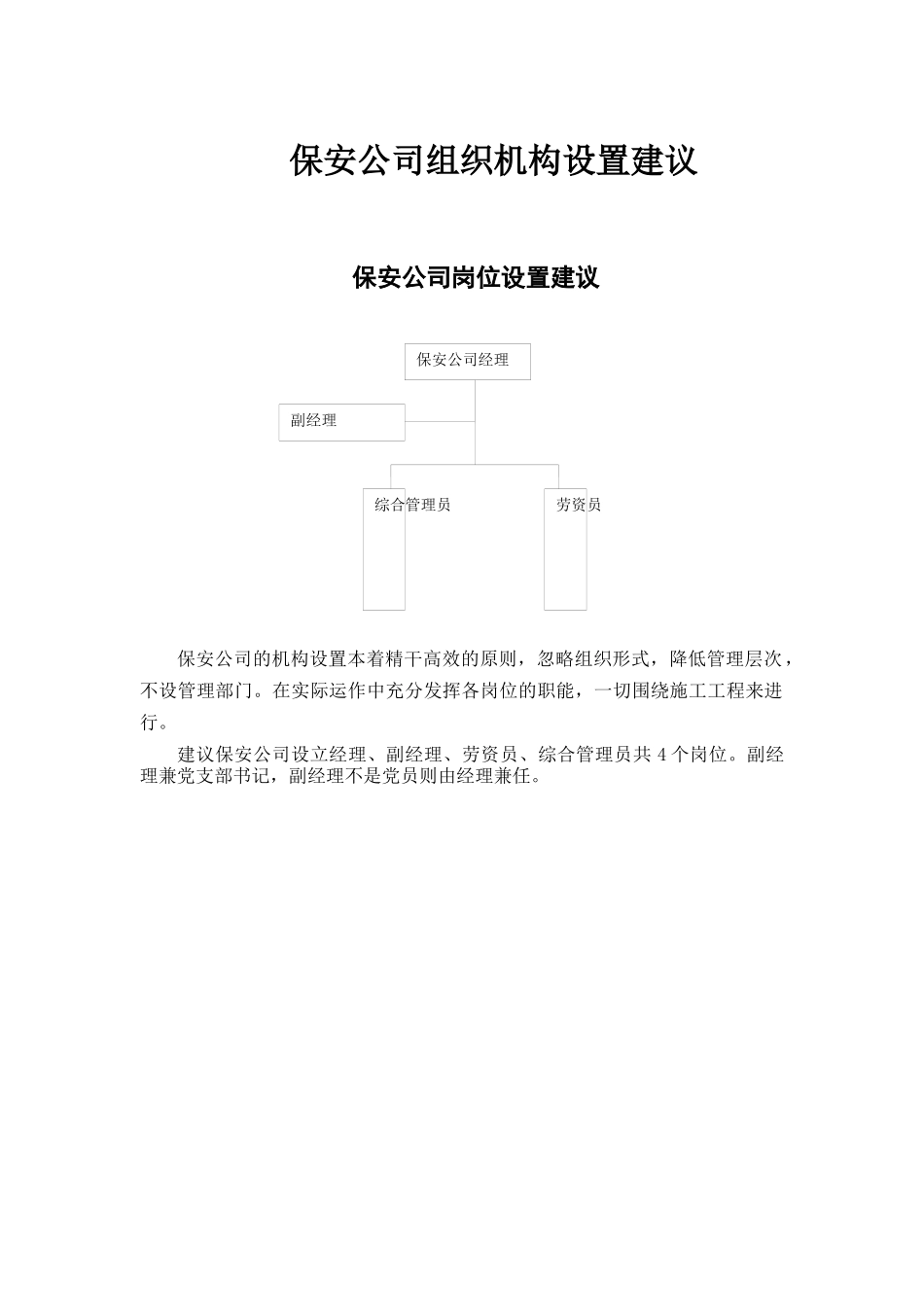 保安公司组织机构设置建议

保安公司岗位设置建议

保安公司经理

副经理

综合管理员

劳资员

保安公司的机构设置本着精干高效的原则，忽略组织形式，降低管理层次，不设管理部门。在实际运作中充分发挥各岗位的职能，一切围绕施工工程来进行。

建议保安公司设立经理、副经理、劳资员、综合管理员共 4 个岗位。副经理兼党支部书记，副经理不是党员则由经理兼任。